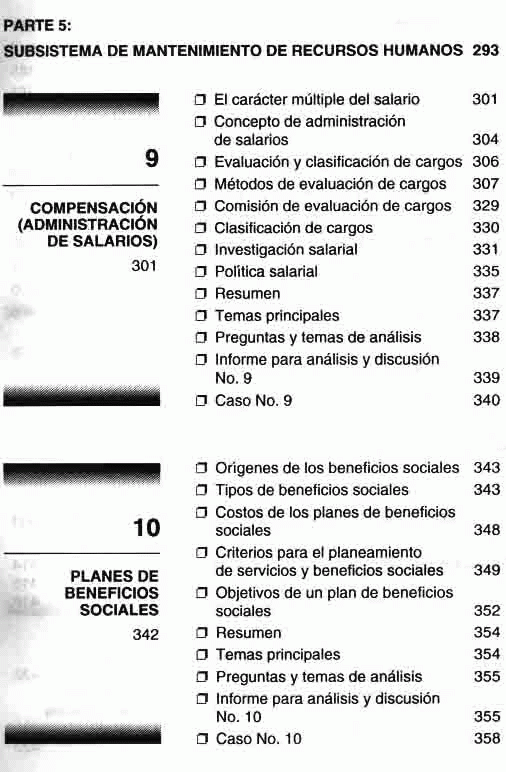 PARTE 5:
SUBSISTEMA DE MANTENIMIENTO DE RECURSOS HUMANOS 293

9

COMPENSACIÓN (ADMINISTRACIÓN DE SALARIOS)

301

❒ El carácter múltiple del salario 301
❒ Concepto de administración de salarios 304
❒ Evaluación y clasificación de cargos 306
❒ Métodos de evaluación de cargos 307
❒ Comisión de evaluación de cargos 329
❒ Clasificación de cargos 330
❒ Investigación salarial 331
❒ Política salarial 335
❒ Resumen 337
❒ Temas principales 337
❒ Preguntas y temas de análisis 338
❒ Informe para análisis y discusión No. 9 339
❒ Caso No. 9 340

10

PLANES DE BENEFICIOS SOCIALES

342

❒ Orígenes de los beneficios sociales 343
❒ Tipos de beneficios sociales 343
❒ Costos de los planes de beneficios sociales 348
❒ Criterios para el planeamiento de servicios y beneficios sociales 349
❒ Objetivos de un plan de beneficios sociales 352
❒ Resumen 354
❒ Temas principales 354
❒ Preguntas y temas de análisis 355
❒ Informe para análisis y discusión No. 10 355
❒ Caso No. 10 358